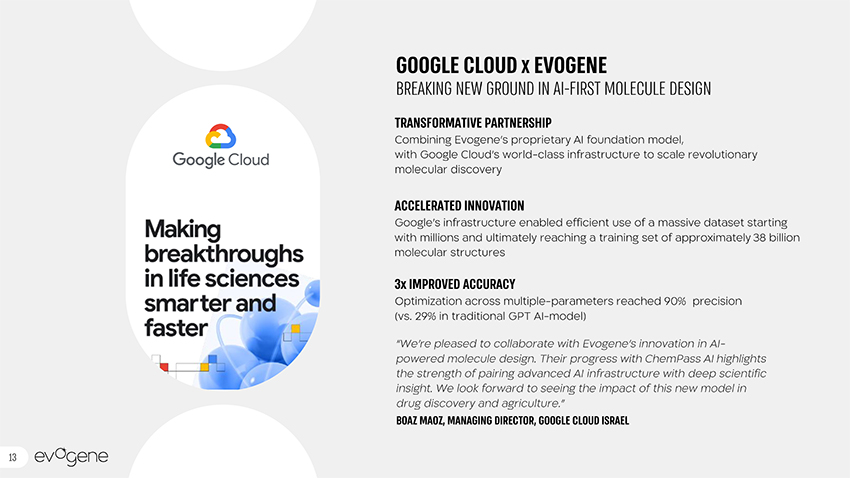 Google Cloud

Making breakthroughs in life sciences smarter and faster

GOOGLE CLOUD x EVOGENE
BREAKING NEW GROUND IN AI-FIRST MOLECULE DESIGN

TRANSFORMATIVE PARTNERSHIP
Combining Evogene's proprietary AI foundation model, with Google Cloud's world-class infrastructure to scale revolutionary molecular discovery

ACCELERATED INNOVATION
Google's infrastructure enabled efficient use of a massive dataset starting with millions and ultimately reaching a training set of approximately 38 billion molecular structures

3x IMPROVED ACCURACY
Optimization across multiple-parameters reached 90% precision (vs. 29% in traditional GPT AI-model)

"We're pleased to collaborate with Evogene's innovation in AI-powered molecule design. Their progress with ChemPass AI highlights the strength of pairing advanced AI infrastructure with deep scientific insight. We look forward to seeing the impact of this new model in drug discovery and agriculture."
BOAZ MAOZ, MANAGING DIRECTOR, GOOGLE CLOUD ISRAEL

13 evogene